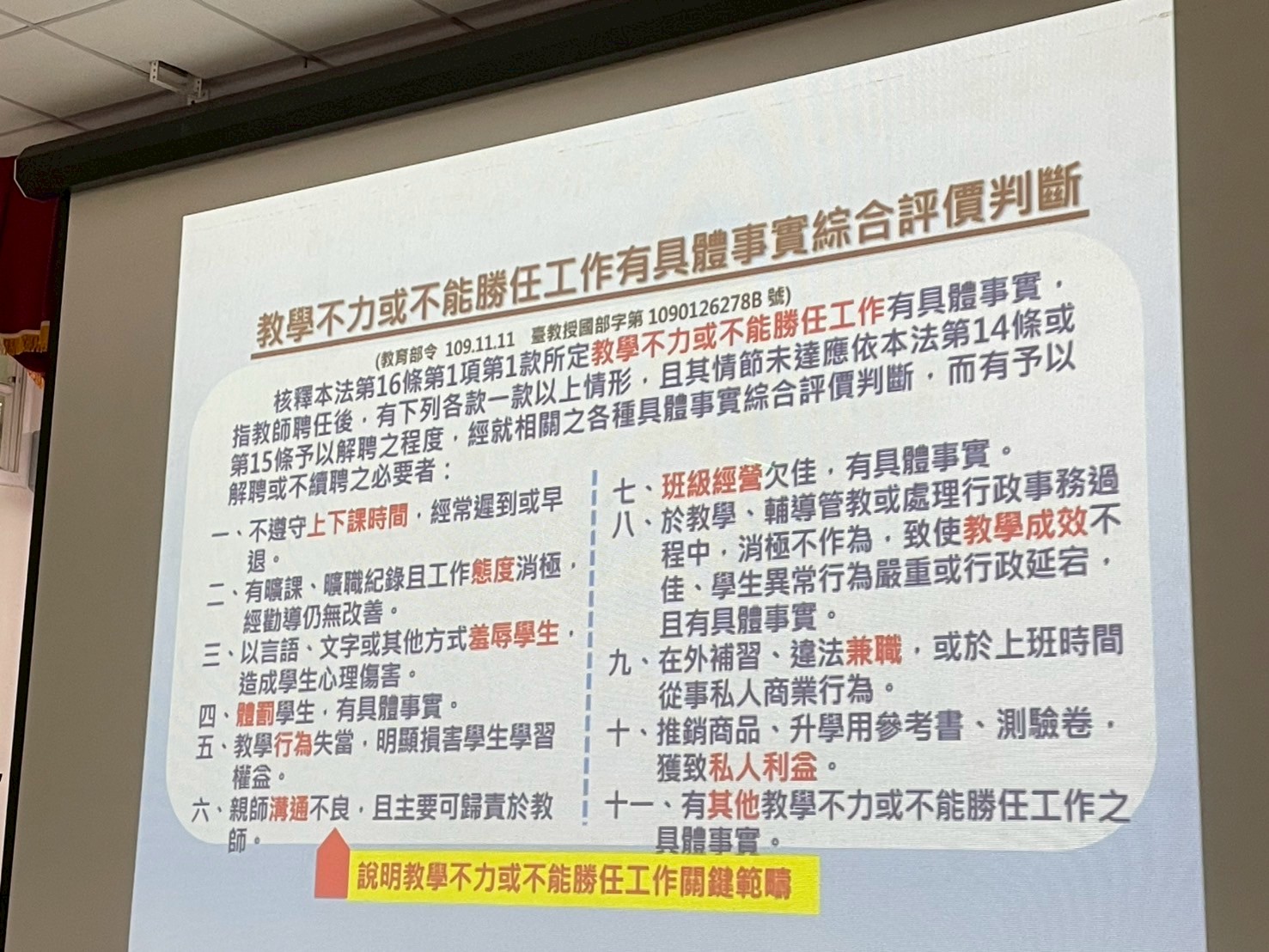 教學不力或不能勝任工作有具體事實綜合評價判斷

(教育部令 109.11.11 臺教授國部字第 1090126278B 號)

核釋本法第16條第1項第1款所定教學不力或不能勝任工作有具體事實，指教師聘任後，有下列各款一款以上情形，且其情節未達應依本法第14條或第15條予以解聘之程度，經就相關之各種具體事實綜合評價判斷，而有予以解聘或不續聘之必要者：

一、不遵守上下課時間，經常遲到或早退。
二、有曠課、曠職紀錄且工作態度消極，經勸導仍無改善。
三、以言語、文字或其他方式羞辱學生，造成學生心理傷害。
四、體罰學生，有具體事實。
五、教學行為失當，明顯損害學生學習權益。
六、親師溝通不良，且主要可歸責於教師。

七、班級經營欠佳，有具體事實。
八、於教學、輔導管教或處理行政事務過程中，消極不作為，致使教學成效不佳、學生異常行為嚴重或行政延宕，且有具體事實。
九、在外補習、違法兼職，或於上班時間從事私人商業行為。
十、推銷商品、升學用參考書、測驗卷，獲致私人利益。
十一、有其他教學不力或不能勝任工作之具體事實。

說明教學不力或不能勝任工作關鍵範疇